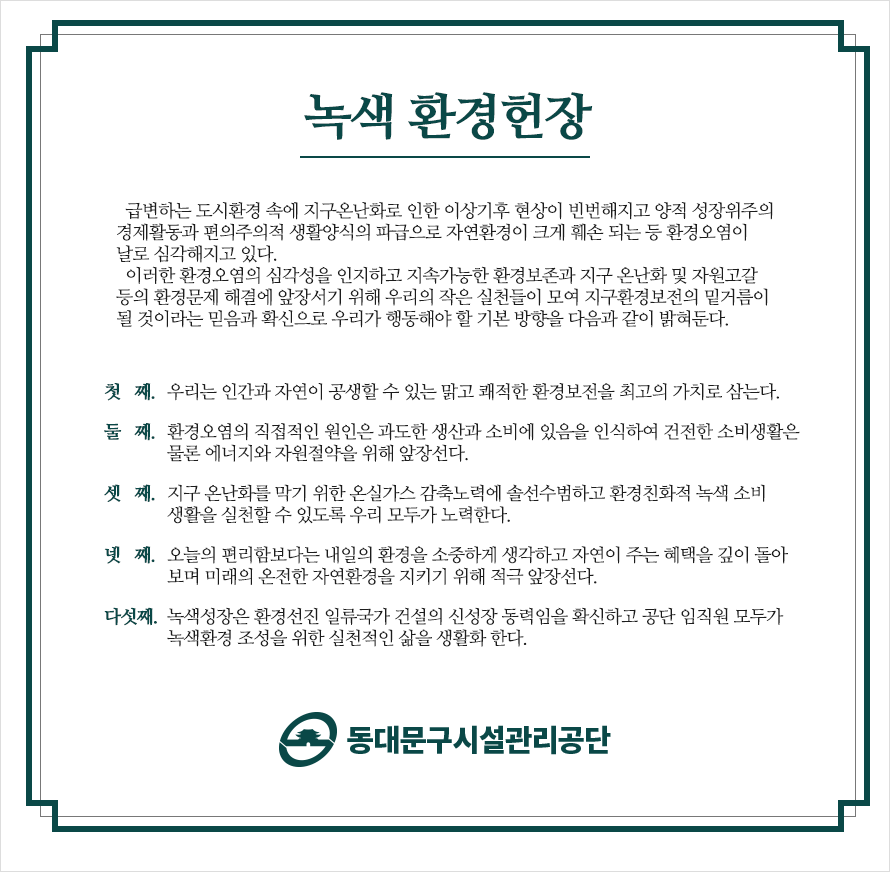 녹색 환경헌장

급변하는 도시환경 속에 지구온난화로 인한 이상기후 현상이 빈번해지고 양적 성장위주의 경제활동과 편의주의적 생활양식의 파급으로 자연환경이 크게 훼손 되는 등 환경오염이 날로 심각해지고 있다.
이러한 환경오염의 심각성을 인지하고 지속가능한 환경보존과 지구 온난화 및 자원고갈 등의 환경문제 해결에 앞장서기 위해 우리의 작은 실천들이 모여 지구환경보전의 밑거름이 될 것이라는 믿음과 확신으로 우리가 행동해야 할 기본 방향을 다음과 같이 밝혀둔다.

첫 째. 우리는 인간과 자연이 공생할 수 있는 맑고 쾌적한 환경보전을 최고의 가치로 삼는다.

둘 째. 환경오염의 직접적인 원인은 과도한 생산과 소비에 있음을 인식하여 건전한 소비생활은 물론 에너지와 자원절약을 위해 앞장선다.

셋 째. 지구 온난화를 막기 위한 온실가스 감축노력에 솔선수범하고 환경친화적 녹색 소비 생활을 실천할 수 있도록 우리 모두가 노력한다.

넷 째. 오늘의 편리함보다는 내일의 환경을 소중하게 생각하고 자연이 주는 혜택을 깊이 돌아 보며 미래의 온전한 자연환경을 지키기 위해 적극 앞장선다.

다섯째. 녹색성장은 환경선진 일류국가 건설의 신성장 동력임을 확신하고 공단 임직원 모두가 녹색환경 조성을 위한 실천적인 삶을 생활화 한다.

동대문구시설관리공단